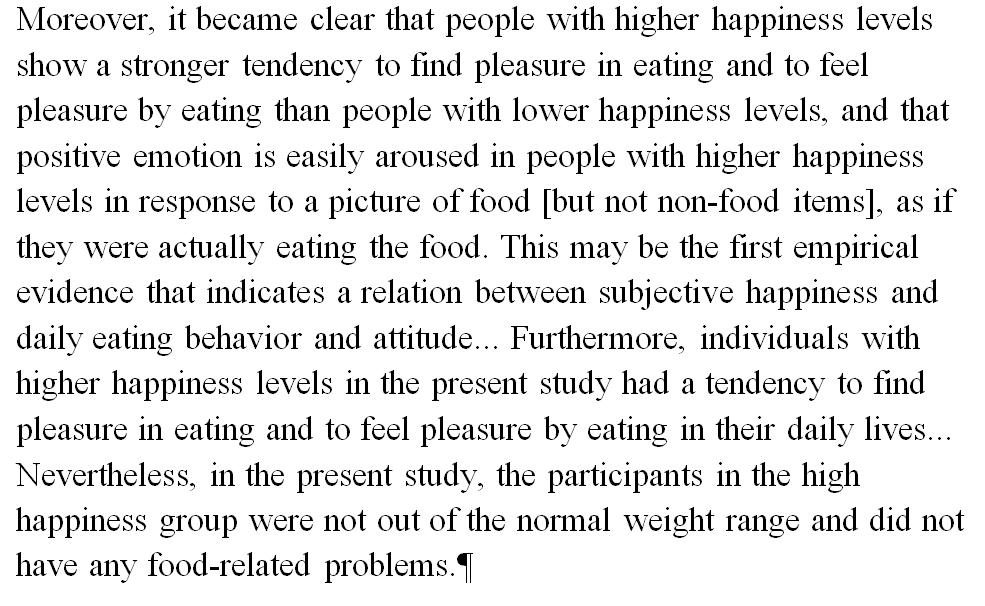 Moreover, it became clear that people with higher happiness levels show a stronger tendency to find pleasure in eating and to feel pleasure by eating than people with lower happiness levels, and that positive emotion is easily aroused in people with higher happiness levels in response to a picture of food [but not non-food items], as if they were actually eating the food. This may be the first empirical evidence that indicates a relation between subjective happiness and daily eating behavior and attitude... Furthermore, individuals with higher happiness levels in the present study had a tendency to find pleasure in eating and to feel pleasure by eating in their daily lives... Nevertheless, in the present study, the participants in the high happiness group were not out of the normal weight range and did not have any food-related problems.¶